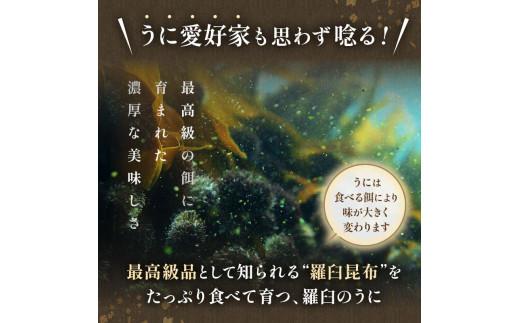 うに愛好家も思わず唸る！

最高級の餌に
育まれた
濃厚な美味しさ

うには
食べる餌により
味が大きく
変わります

最高級品として知られる“羅臼昆布”を
たっぷり食べて育つ、羅臼のうに